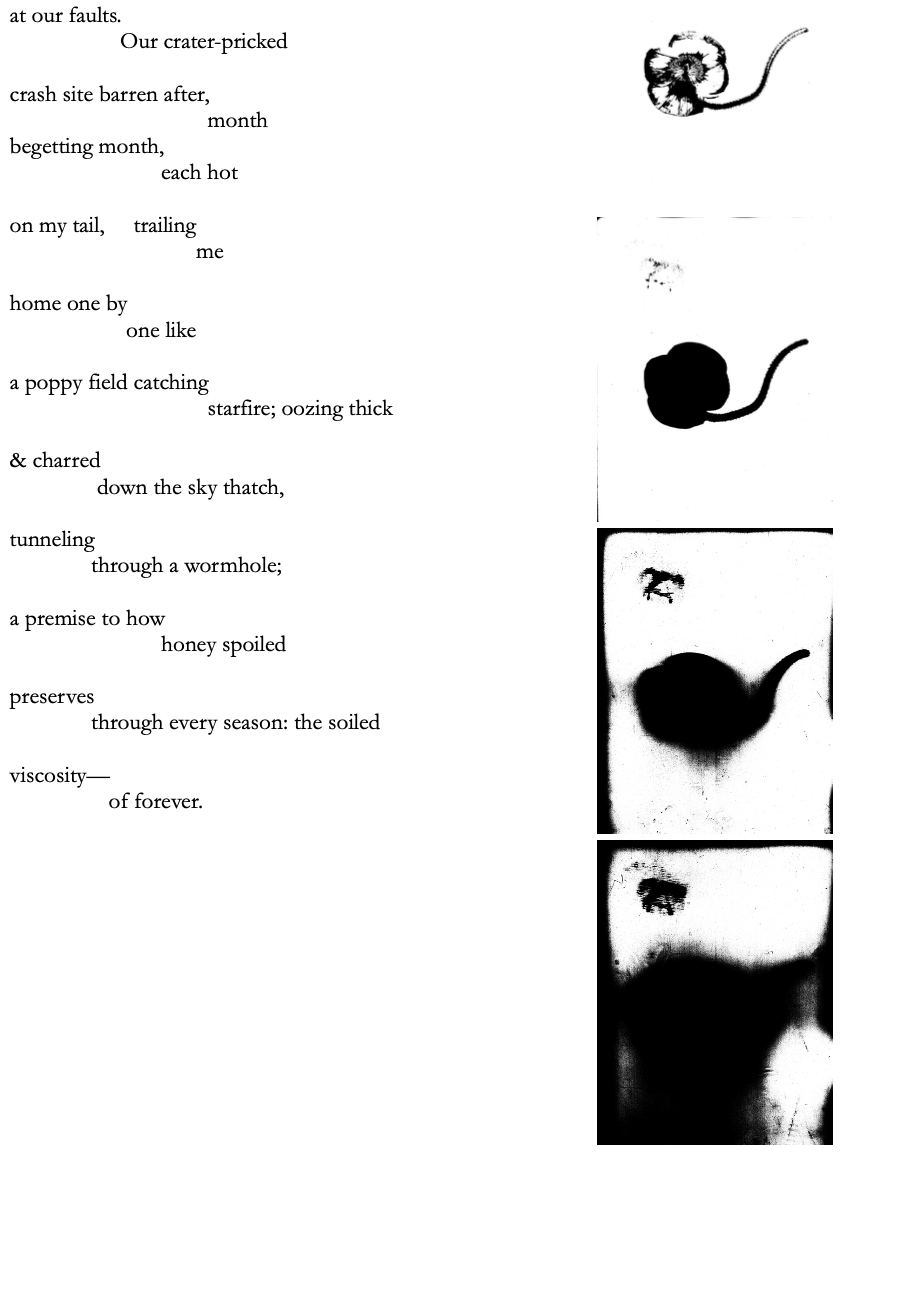 at our faults.
Our crater-pricked

crash site barren after,
month
begetting month,
each hot

on my tail, trailing
me

home one by
one like

a poppy field catching
starfire; oozing thick

& charred
down the sky thatch,

tunneling
through a wormhole;

a premise to how
honey spoiled

preserves
through every season: the soiled

viscosity—
of forever.